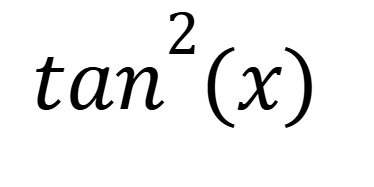 $tan^2(x)$